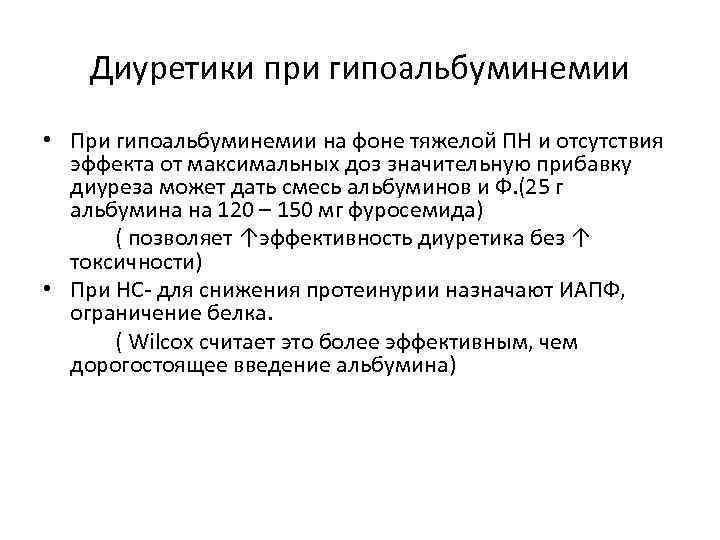 Диуретики при гипоальбуминемии

• При гипоальбуминемии на фоне тяжелой ПН и отсутствия эффекта от максимальных доз значительную прибавку диуреза может дать смесь альбуминов и Ф.(25 г альбумина на 120 – 150 мг фуросемида)

( позволяет ↑эффективность диуретика без ↑ токсичности)

• При НС- для снижения протеинурии назначают ИАПФ, ограничение белка.

( Wilcox считает это более эффективным, чем дорогостоящее введение альбумина)